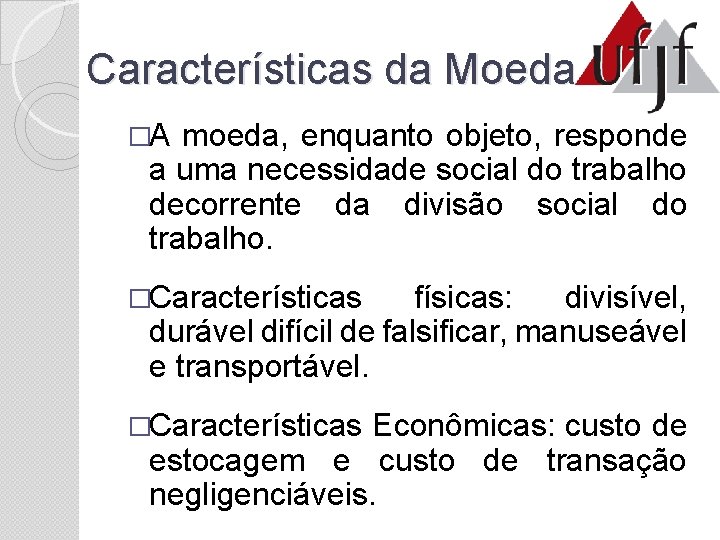 Características da Moeda

ufjf

□A moeda, enquanto objeto, responde a uma necessidade social do trabalho decorrente da divisão social do trabalho.

□Características físicas: divisível, durável difícil de falsificar, manuseável e transportável.

□Características Econômicas: custo de estocagem e custo de transação negligenciáveis.